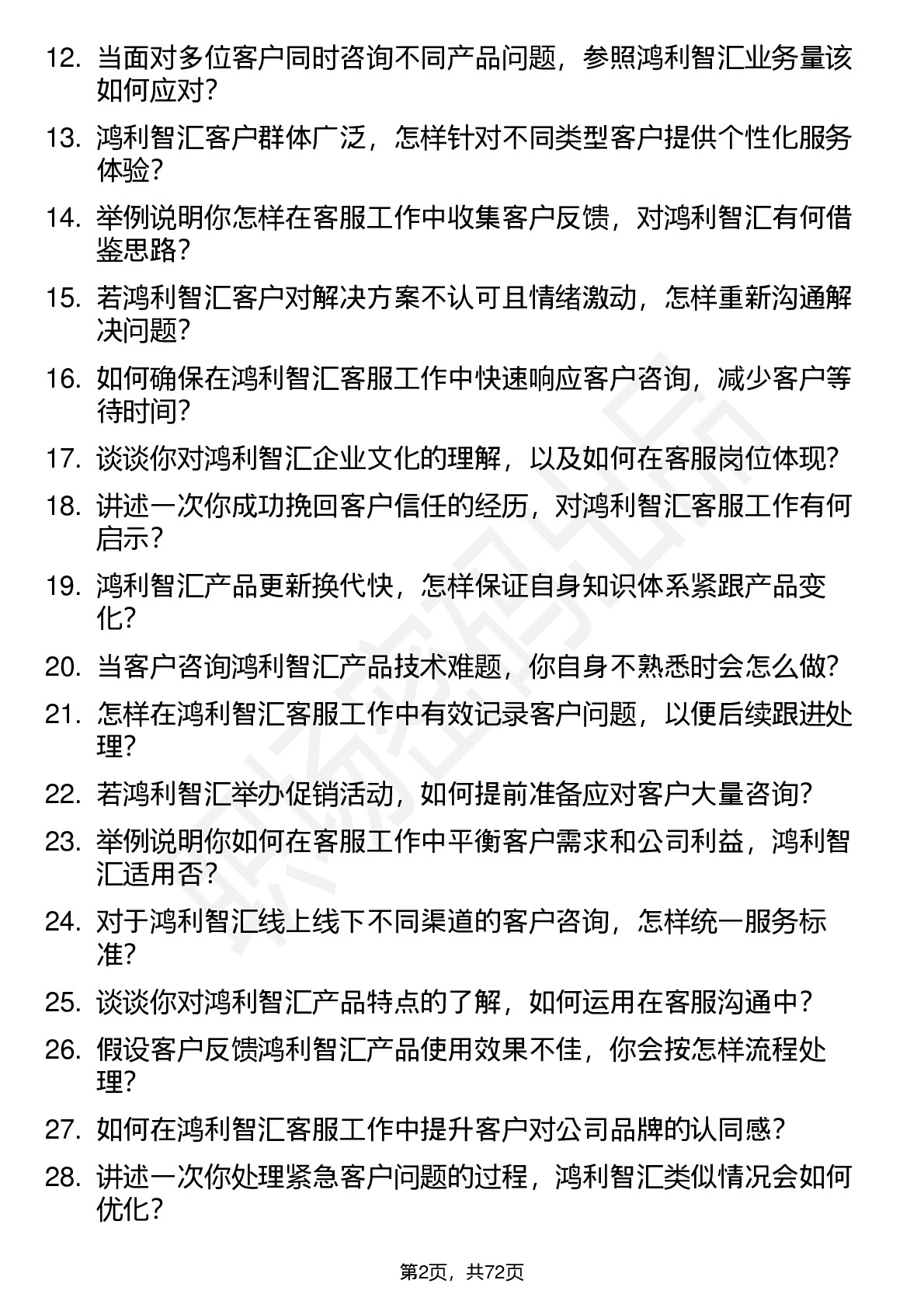 12. 当面对多位客户同时咨询不同产品问题，参照鸿利智汇业务量该如何应对？

13. 鸿利智汇客户群体广泛，怎样针对不同类型客户提供个性化服务体验？

14. 举例说明你怎样在客服工作中收集客户反馈，对鸿利智汇有何借鉴思路？

15. 若鸿利智汇客户对解决方案不认可且情绪激动，怎样重新沟通解决问题？

16. 如何确保在鸿利智汇客服工作中快速响应客户咨询，减少客户等待时间？

17. 谈谈你对鸿利智汇企业文化的理解，以及如何在客服岗位体现？

18. 讲述一次你成功挽回客户信任的经历，对鸿利智汇客服工作有何启示？

19. 鸿利智汇产品更新换代快，怎样保证自身知识体系紧跟产品变化？

20. 当客户咨询鸿利智汇产品技术难题，你自身不熟悉时会怎么做？

21. 怎样在鸿利智汇客服工作中有效记录客户问题，以便后续跟进处理？

22. 若鸿利智汇举办促销活动，如何提前准备应对客户大量咨询？

23. 举例说明你如何在客服工作中平衡客户需求和公司利益，鸿利智汇适用否？

24. 对于鸿利智汇线上线下不同渠道的客户咨询，怎样统一服务标准？

25. 谈谈你对鸿利智汇产品特点的了解，如何运用在客服沟通中？

26. 假设客户反馈鸿利智汇产品使用效果不佳，你会按怎样流程处理？

27. 如何在鸿利智汇客服工作中提升客户对公司品牌的认同感？

28. 讲述一次你处理紧急客户问题的过程，鸿利智汇类似情况会如何优化？

第2页，共72页